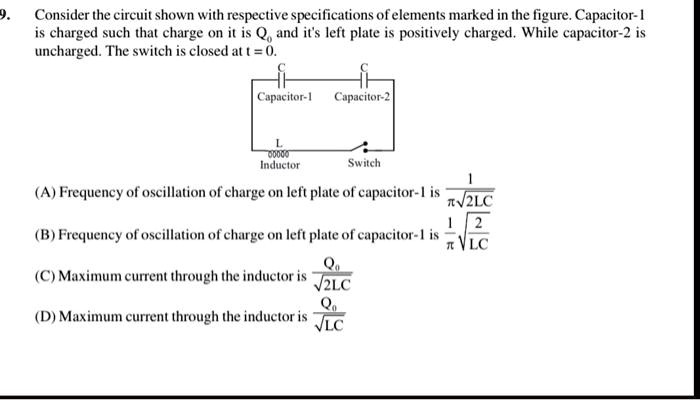 9. Consider the circuit shown with respective specifications of elements marked in the figure. Capacitor-1 is charged such that charge on it is $Q_0$ and it's left plate is positively charged. While capacitor-2 is uncharged. The switch is closed at $t = 0$.

C
C
Capacitor-1
Capacitor-2
L
Inductor
Switch

(A) Frequency of oscillation of charge on left plate of capacitor-1 is $\frac{1}{\pi\sqrt{2LC}}$

(B) Frequency of oscillation of charge on left plate of capacitor-1 is $\frac{1}{\pi}\sqrt{\frac{2}{LC}}$

(C) Maximum current through the inductor is $\frac{Q_0}{\sqrt{2LC}}$

(D) Maximum current through the inductor is $\frac{Q_0}{\sqrt{LC}}$